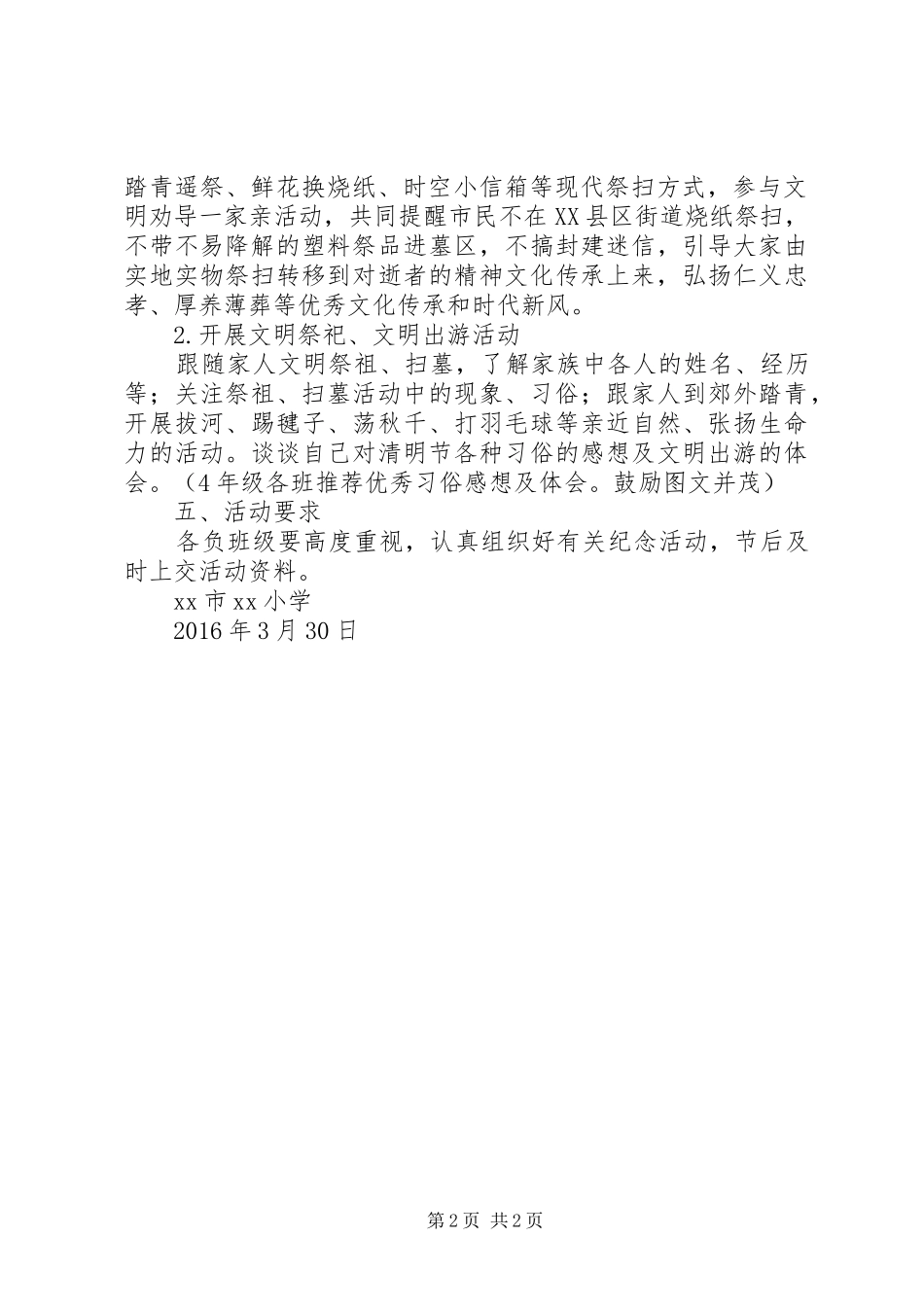 踏青遥祭、鲜花换烧纸、时空小信箱等现代祭扫方式，参与文明劝导一家亲活动，共同提醒市民不在XX县区街道烧纸祭扫，不带不易降解的塑料祭品进墓区，不搞封建迷信，引导大家由实地实物祭扫转移到对逝者的精神文化传承上来，弘扬仁义忠孝、厚养薄葬等优秀文化传承和时代新风。

2.开展文明祭祀、文明出游活动

跟随家人文明祭祖、扫墓，了解家族中各人的姓名、经历等；关注祭祖、扫墓活动中的现象、习俗；跟家人到郊外踏青，开展拔河、踢毽子、荡秋千、打羽毛球等亲近自然、张扬生命力的活动。谈谈自己对清明节各种习俗的感想及文明出游的体会。（4年级各班推荐优秀习俗感想及体会。鼓励图文并茂）

五、活动要求

各负班级要高度重视，认真组织好有关纪念活动，节后及时上交活动资料。

xx市xx小学

2016年3月30日

第2页 共2页